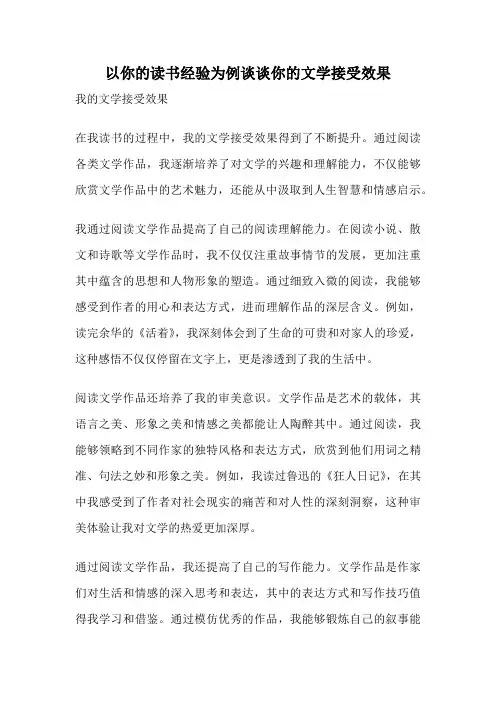 以你的读书经验为例谈谈你的文学接受效果

我的文学接受效果

在我读书的过程中，我的文学接受效果得到了不断提升。通过阅读各类文学作品，我逐渐培养了对文学的兴趣和理解能力，不仅能够欣赏文学作品中的艺术魅力，还能从中汲取到人生智慧和情感启示。

我通过阅读文学作品提高了自己的阅读理解能力。在阅读小说、散文和诗歌等文学作品时，我不仅仅注重故事情节的发展，更加注重其中蕴含的思想和人物形象的塑造。通过细致入微的阅读，我能够感受到作者的用心和表达方式，进而理解作品的深层含义。例如，读完余华的《活着》，我深刻体会到了生命的可贵和对家人的珍爱，这种感悟不仅仅停留在文字上，更是渗透到了我的生活中。

阅读文学作品还培养了我的审美意识。文学作品是艺术的载体，其语言之美、形象之美和情感之美都能让人陶醉其中。通过阅读，我能够领略到不同作家的独特风格和表达方式，欣赏到他们用词之精准、句法之妙和形象之美。例如，我读过鲁迅的《狂人日记》，在其中我感受到了作者对社会现实的痛苦和对人性的深刻洞察，这种审美体验让我对文学的热爱更加深厚。

通过阅读文学作品，我还提高了自己的写作能力。文学作品是作家们对生活和情感的深入思考和表达，其中的表达方式和写作技巧值得我学习和借鉴。通过模仿优秀的作品，我能够锻炼自己的叙事能